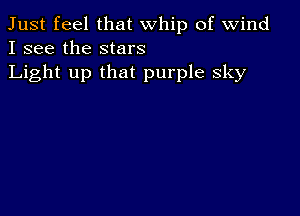 Just feel that whip of wind
I see the stars
Light up that purple sky